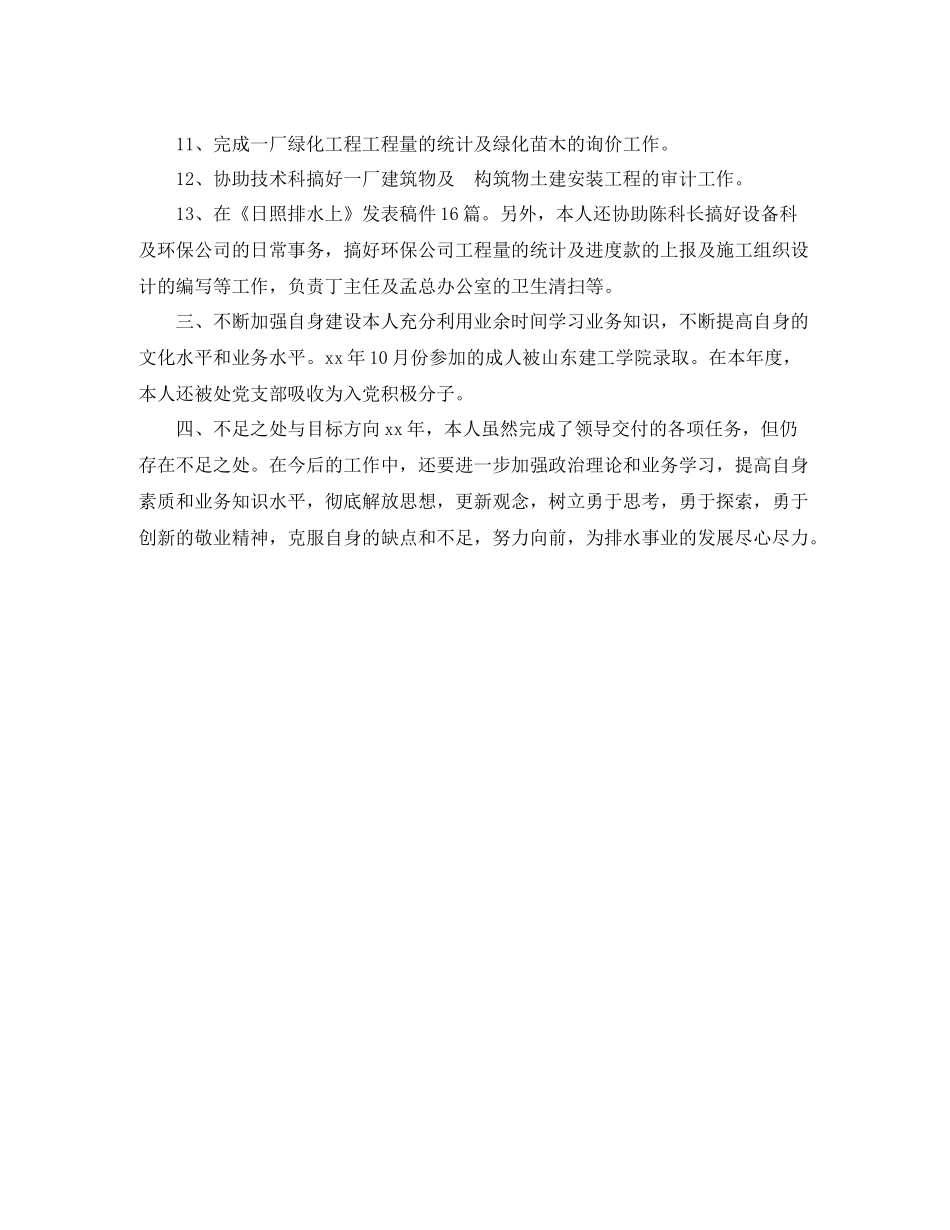 11、完成一厂绿化工程工程量的统计及绿化苗木的询价工作。

12、协助技术科搞好一厂建筑物及 构筑物土建安装工程的审计工作。

13、在《日照排水上》发表稿件16篇。另外，本人还协助陈科长搞好设备科及环保公司的日常事务，搞好环保公司工程量的统计及进度款的上报及施工组织设计的编写等工作，负责丁主任及孟总办公室的卫生清扫等。

三、不断加强自身建设本人充分利用业余时间学习业务知识，不断提高自身的文化水平和业务水平。xx年10月份参加的成人被山东建工学院录取。在本年度，本人还被处党支部吸收为入党积极分子。

四、不足之处与目标方向xx年，本人虽然完成了领导交付的各项任务，但仍存在不足之处。在今后的工作中，还要进一步加强政治理论和业务学习，提高自身素质和业务知识水平，彻底解放思想，更新观念，树立勇于思考，勇于探索，勇于创新的敬业精神，克服自身的缺点和不足，努力向前，为排水事业的发展尽心尽力。